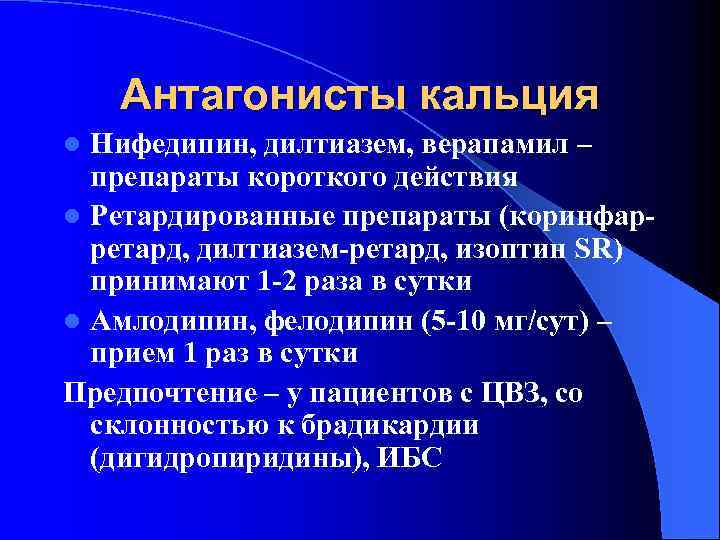 Антагонисты кальция

Нифедипин, дилтиазем, верапамил – препараты короткого действия

Ретардированные препараты (коринфар-ретард, дилтиазем-ретард, изоптин SR) принимают 1-2 раза в сутки

Амлодипин, фелодипин (5-10 мг/сут) – прием 1 раз в сутки

Предпочтение – у пациентов с ЦВЗ, со склонностью к брадикардии (дигидропиридины), ИБС